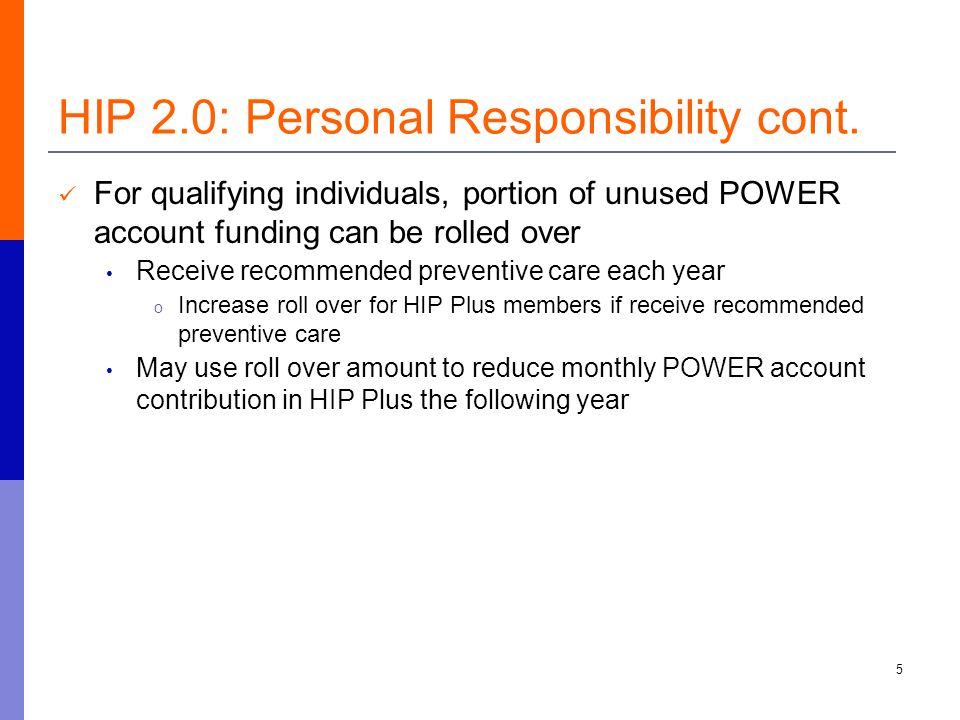 HIP 2.0: Personal Responsibility cont.

✓ For qualifying individuals, portion of unused POWER account funding can be rolled over

• Receive recommended preventive care each year

o Increase roll over for HIP Plus members if receive recommended preventive care

• May use roll over amount to reduce monthly POWER account contribution in HIP Plus the following year

5